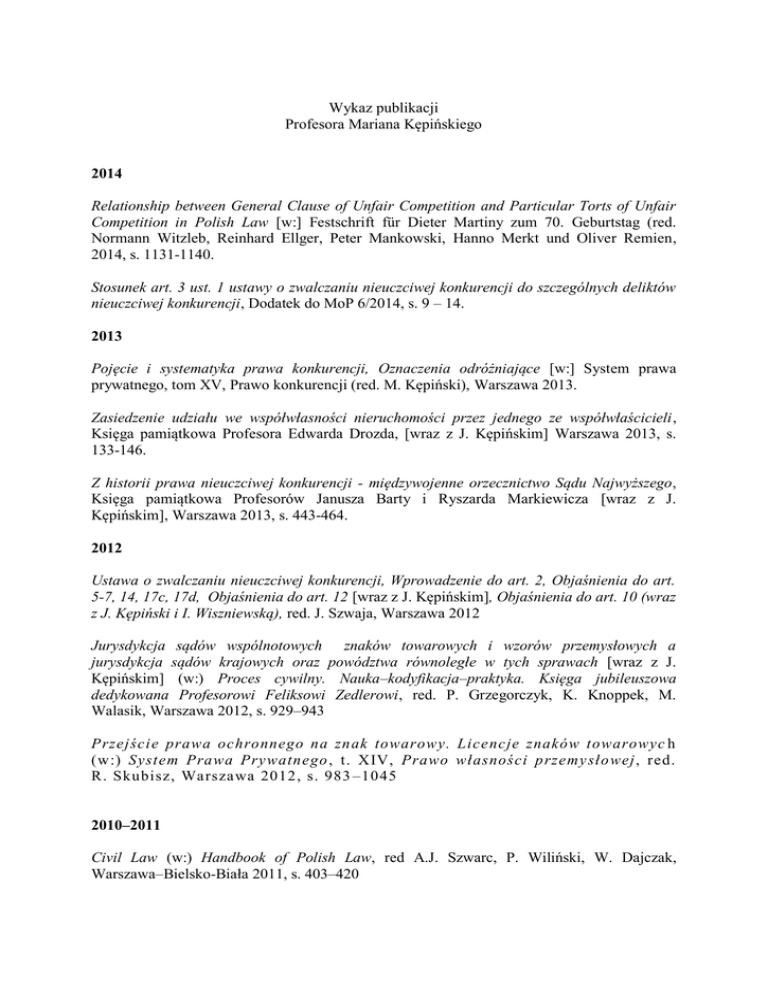 Wykaz publikacji
Profesora Mariana Kępińskiego

2014

Relationship between General Clause of Unfair Competition and Particular Torts of Unfair Competition in Polish Law [w:] Festschrift für Dieter Martiny zum 70. Geburtstag (red. Normann Witzleb, Reinhard Ellger, Peter Mankowski, Hanno Merkt und Oliver Remien, 2014, s. 1131-1140.

Stosunek art. 3 ust. 1 ustawy o zwalczaniu nieuczciwej konkurencji do szczególnych deliktów nieuczciwej konkurencji, Dodatek do MoP 6/2014, s. 9 – 14.

2013

Pojęcie i systematyka prawa konkurencji, Oznaczenia odróżniające [w:] System prawa prywatnego, tom XV, Prawo konkurencji (red. M. Kępiński), Warszawa 2013.

Zasiedzenie udziału we współwłasności nieruchomości przez jednego ze współwłaścicieli, Księga pamiątkowa Profesora Edwarda Drozda, [wraz z J. Kępińskim] Warszawa 2013, s. 133-146.

Z historii prawa nieuczciwej konkurencji - międzywojenne orzecznictwo Sądu Najwyższego, Księga pamiątkowa Profesorów Janusza Barty i Ryszarda Markiewicza [wraz z J. Kępińskim], Warszawa 2013, s. 443-464.

2012

Ustawa o zwalczaniu nieuczciwej konkurencji, Wprowadzenie do art. 2, Objaśnienia do art. 5-7, 14, 17c, 17d, Objaśnienia do art. 12 [wraz z J. Kępińskim], Objaśnienia do art. 10 (wraz z J. Kępiński i I. Wiszniewską), red. J. Szwaja, Warszawa 2012

Jurysdykcja sądów wspólnotowych znaków towarowych i wzorów przemysłowych a jurysdykcja sądów krajowych oraz powództwa równoległe w tych sprawach [wraz z J. Kępińskim] (w:) Proces cywilny. Nauka–kodyfikacja–praktyka. Księga jubileuszowa dedykowana Profesorowi Feliksowi Zedlerowi, red. P. Grzegorczyk, K. Knoppek, M. Walasik, Warszawa 2012, s. 929–943

Przejście prawa ochronnego na znak towarowy. Licencje znaków towarowych (w:) System Prawa Prywatnego, t. XIV, Prawo własności przemysłowej, red. R. Skubisz, Warszawa 2012, s. 983–1045

2010–2011

Civil Law (w:) Handbook of Polish Law, red A.J. Szwarc, P. Wiliński, W. Dajczak, Warszawa–Bielsko-Biała 2011, s. 403–420